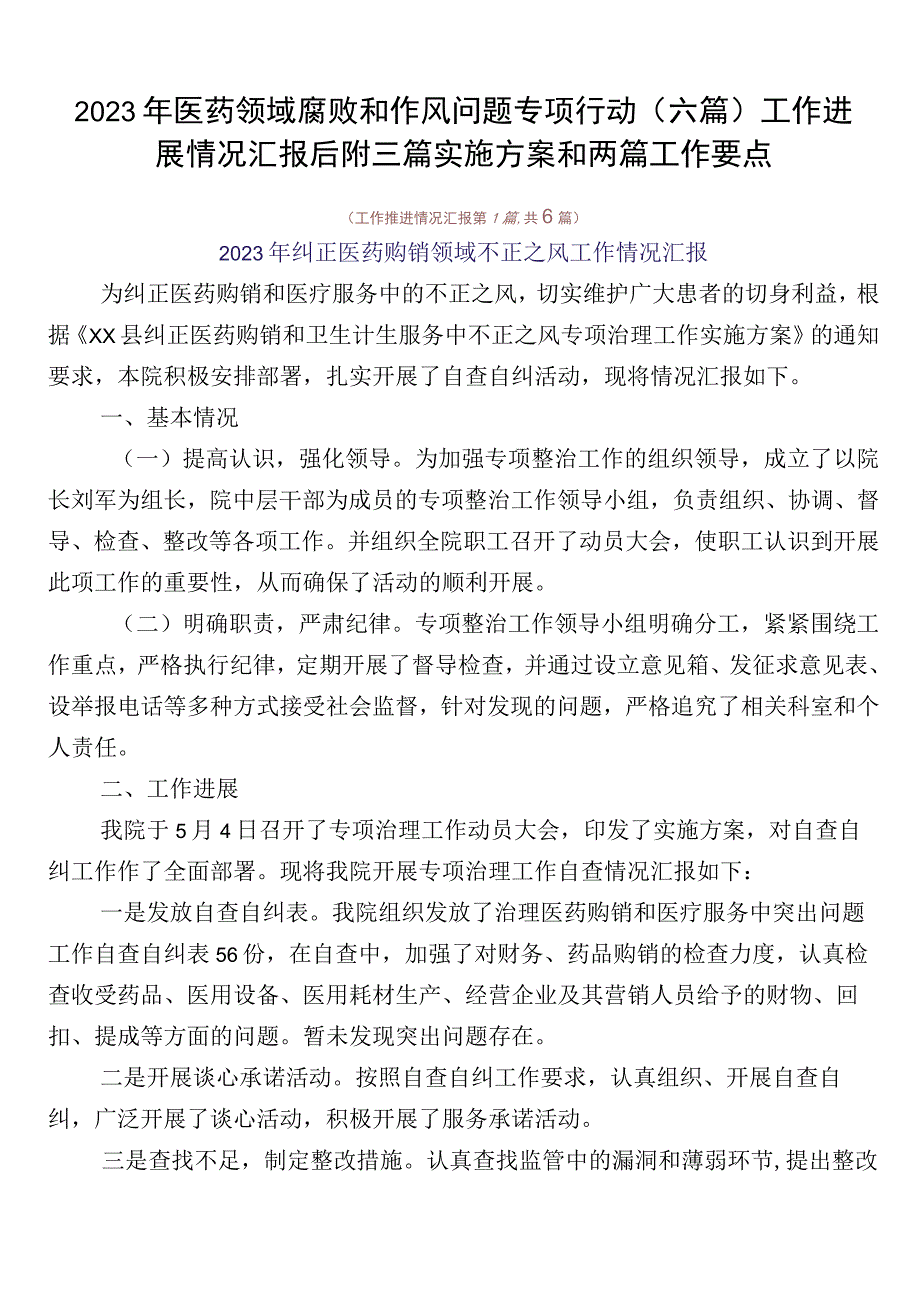 2023年医药领域腐败和作风问题专项行动（六篇）工作进展情况汇报后附三篇实施方案和两篇工作要点

（工作推进情况汇报第1篇，共6篇）

2023年纠正医药购销领域不正之风工作情况汇报

为纠正医药购销和医疗服务中的不正之风，切实维护广大患者的切身利益，根据《XX县纠正医药购销和卫生计生服务中不正之风专项治理工作实施方案》的通知要求，本院积极安排部署，扎实开展了自查自纠活动，现将情况汇报如下。

一、基本情况

（一）提高认识，强化领导。为加强专项整治工作的组织领导，成立了以院长刘军为组长，院中层干部为成员的专项整治工作领导小组，负责组织、协调、督导、检查、整改等各项工作。并组织全院职工召开了动员大会，使职工认识到开展此项工作的重要性，从而确保了活动的顺利开展。

（二）明确职责，严肃纪律。专项整治工作领导小组明确分工，紧紧围绕工作重点，严格执行纪律，定期开展了督导检查，并通过设立意见箱、发征求意见表、设举报电话等多种方式接受社会监督，针对发现的问题，严格追究了相关科室和个人责任。

二、工作进展

我院于5月4日召开了专项治理工作动员大会，印发了实施方案，对自查自纠工作作了全面部署。现将我院开展专项治理工作自查情况汇报如下：

一是发放自查自纠表。我院组织发放了治理医药购销和医疗服务中突出问题工作自查自纠表56份，在自查中，加强了对财务、药品购销的检查力度，认真检查收受药品、医用设备、医用耗材生产、经营企业及其营销人员给予的财物、回扣、提成等方面的问题。暂未发现突出问题存在。

二是开展谈心承诺活动。按照自查自纠工作要求，认真组织、开展自查自纠，广泛开展了谈心活动，积极开展了服务承诺活动。

三是查找不足，制定整改措施。认真查找监管中的漏洞和薄弱环节，提出整改